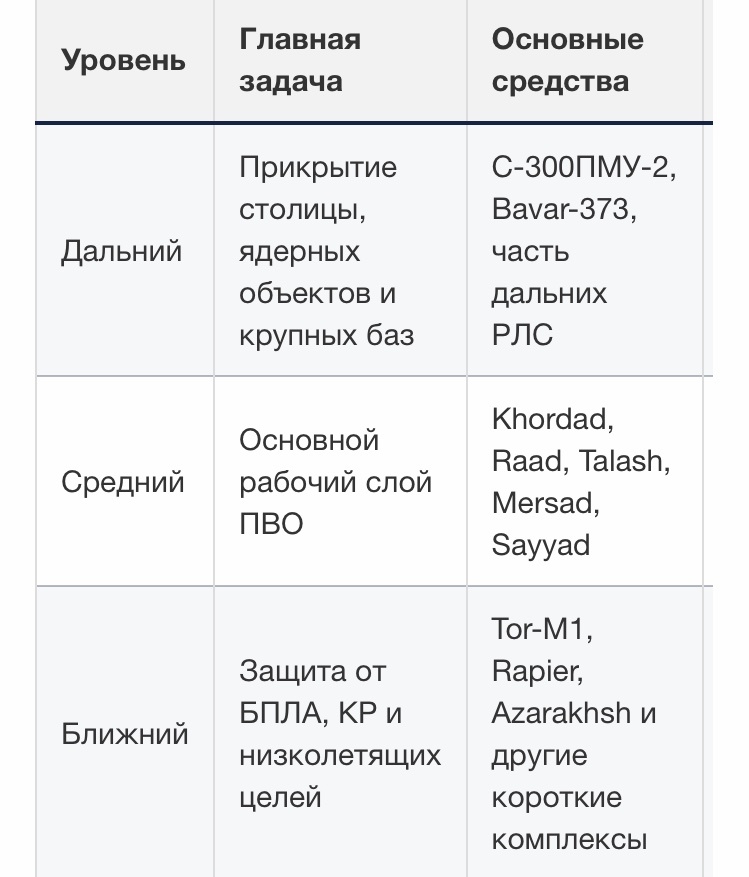 | Уровень | Главная задача | Основные средства |
|---|---|---|
| Дальний | Прикрытие столицы, ядерных объектов и крупных баз | С-300ПМУ-2, Bavar-373, часть дальних РЛС |
| Средний | Основной рабочий слой ПВО | Khordad, Raad, Talash, Mersad, Sayyad |
| Ближний | Защита от БПЛА, КР и низколетящих целей | Tor-M1, Rapier, Azarakhsh и другие короткие комплексы |